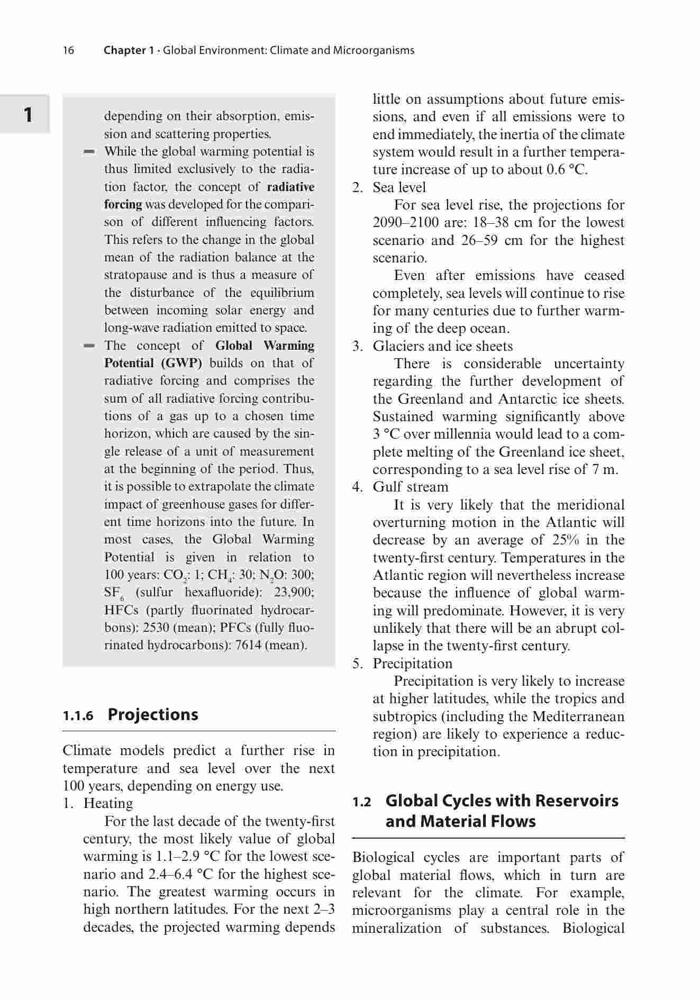 16 Chapter 1 · Global Environment: Climate and Microorganisms

1

depending on their absorption, emission and scattering properties.

– While the global warming potential is thus limited exclusively to the radiation factor, the concept of **radiative forcing** was developed for the comparison of different influencing factors. This refers to the change in the global mean of the radiation balance at the stratopause and is thus a measure of the disturbance of the equilibrium between incoming solar energy and long-wave radiation emitted to space.

– The concept of **Global Warming Potential (GWP)** builds on that of radiative forcing and comprises the sum of all radiative forcing contributions of a gas up to a chosen time horizon, which are caused by the single release of a unit of measurement at the beginning of the period. Thus, it is possible to extrapolate the climate impact of greenhouse gases for different time horizons into the future. In most cases, the Global Warming Potential is given in relation to 100 years: $CO_2$: 1; $CH_4$: 30; $N_2O$: 300; $SF_6$ (sulfur hexafluoride): 23,900; HFCs (partly fluorinated hydrocarbons): 2530 (mean); PFCs (fully fluorinated hydrocarbons): 7614 (mean).

1.1.6 Projections

Climate models predict a further rise in temperature and sea level over the next 100 years, depending on energy use.

1. Heating
For the last decade of the twenty-first century, the most likely value of global warming is 1.1–2.9 °C for the lowest scenario and 2.4–6.4 °C for the highest scenario. The greatest warming occurs in high northern latitudes. For the next 2–3 decades, the projected warming depends little on assumptions about future emissions, and even if all emissions were to end immediately, the inertia of the climate system would result in a further temperature increase of up to about 0.6 °C.

2. Sea level
For sea level rise, the projections for 2090–2100 are: 18–38 cm for the lowest scenario and 26–59 cm for the highest scenario.
Even after emissions have ceased completely, sea levels will continue to rise for many centuries due to further warming of the deep ocean.

3. Glaciers and ice sheets
There is considerable uncertainty regarding the further development of the Greenland and Antarctic ice sheets. Sustained warming significantly above 3 °C over millennia would lead to a complete melting of the Greenland ice sheet, corresponding to a sea level rise of 7 m.

4. Gulf stream
It is very likely that the meridional overturning motion in the Atlantic will decrease by an average of 25% in the twenty-first century. Temperatures in the Atlantic region will nevertheless increase because the influence of global warming will predominate. However, it is very unlikely that there will be an abrupt collapse in the twenty-first century.

5. Precipitation
Precipitation is very likely to increase at higher latitudes, while the tropics and subtropics (including the Mediterranean region) are likely to experience a reduction in precipitation.

1.2 Global Cycles with Reservoirs and Material Flows

Biological cycles are important parts of global material flows, which in turn are relevant for the climate. For example, microorganisms play a central role in the mineralization of substances. Biological